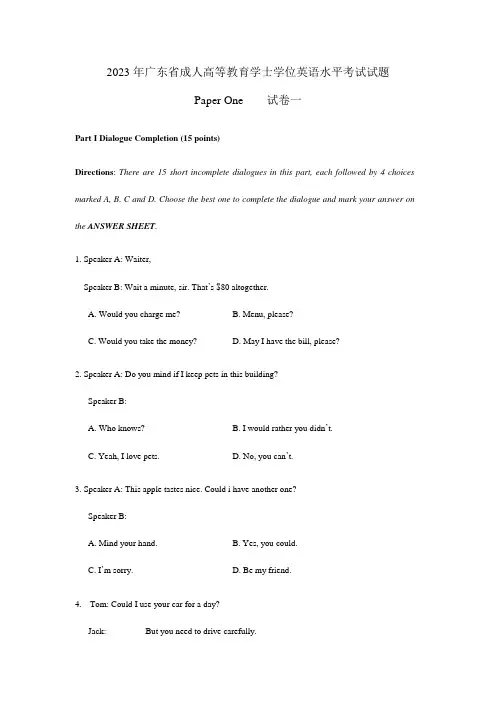 2023 年广东省成人高等教育学士学位英语水平考试试题

Paper One　　试卷一

Part I Dialogue Completion (15 points)

Directions: There are 15 short incomplete dialogues in this part, each followed by 4 choices marked A, B, C and D. Choose the best one to complete the dialogue and mark your answer on the ANSWER SHEET.

1. Speaker A: Waiter,

Speaker B: Wait a minute, sir. That's $80 altogether.

A. Would you charge me?　　B. Menu, please?

C. Would you take the money?　　D. May I have the bill, please?

2. Speaker A: Do you mind if I keep pets in this building?

Speaker B:

A. Who knows?　　B. I would rather you didn't.

C. Yeah, I love pets.　　D. No, you can't.

3. Speaker A: This apple tastes nice. Could i have another one?

Speaker B:

A. Mind your hand.　　B. Yes, you could.

C. I'm sorry.　　D. Be my friend.

4. Tom: Could I use your car for a day?

Jack:　　But you need to drive carefully.